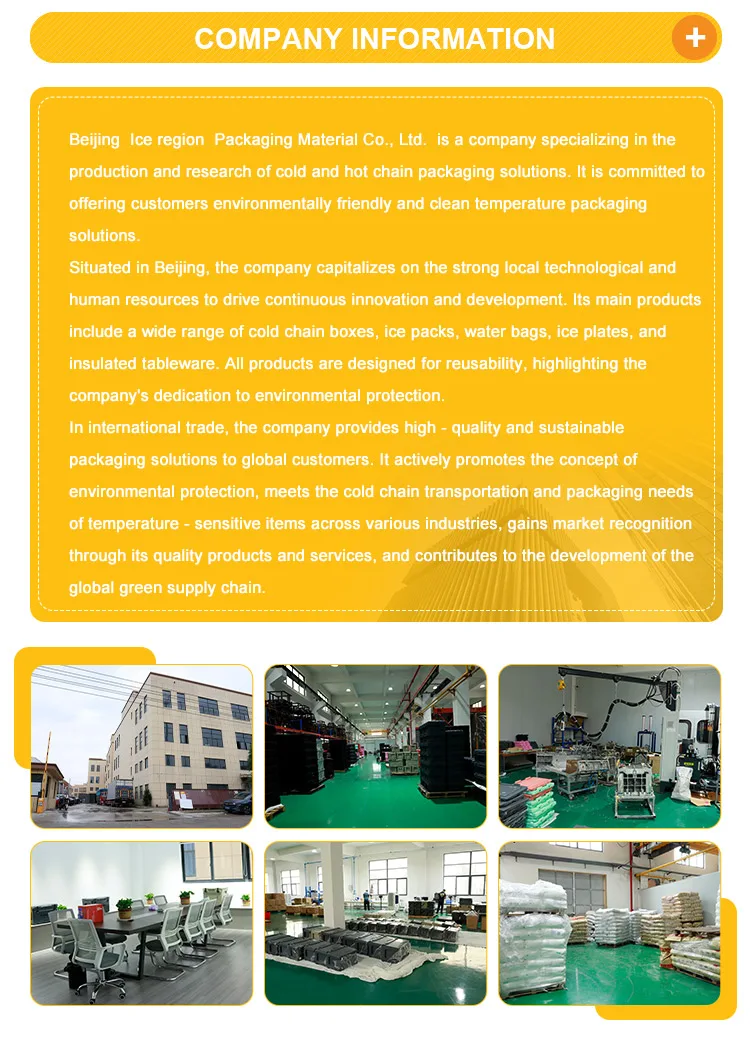 COMPANY INFORMATION

+

Beijing Ice region Packaging Material Co., Ltd. is a company specializing in the production and research of cold and hot chain packaging solutions. It is committed to offering customers environmentally friendly and clean temperature packaging solutions.
Situated in Beijing, the company capitalizes on the strong local technological and human resources to drive continuous innovation and development. Its main products include a wide range of cold chain boxes, ice packs, water bags, ice plates, and insulated tableware. All products are designed for reusability, highlighting the company's dedication to environmental protection.
In international trade, the company provides high - quality and sustainable packaging solutions to global customers. It actively promotes the concept of environmental protection, meets the cold chain transportation and packaging needs of temperature - sensitive items across various industries, gains market recognition through its quality products and services, and contributes to the development of the global green supply chain.